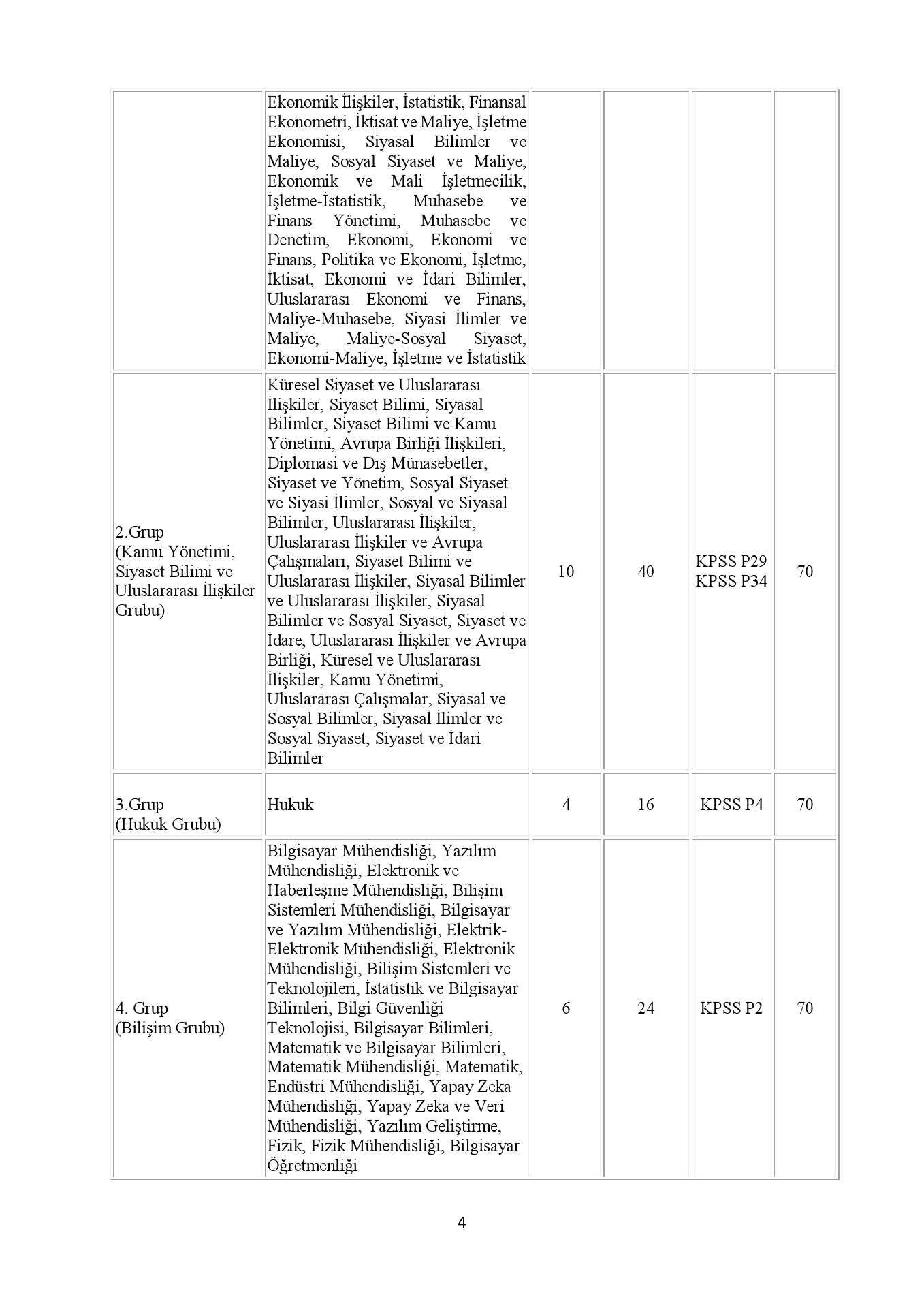 |  | Ekonomik İlişkiler, İstatistik, Finansal Ekonometri, İktisat ve Maliye, İşletme Ekonomisi, Siyasal Bilimler ve Maliye, Sosyal Siyaset ve Maliye, Ekonomik ve Mali İşletmecilik, İşletme-İstatistik, Muhasebe ve Finans Yönetimi, Muhasebe ve Denetim, Ekonomi, Ekonomi ve Finans, Politika ve Ekonomi, İşletme, İktisat, Ekonomi ve İdari Bilimler, Uluslararası Ekonomi ve Finans, Maliye-Muhasebe, Siyasi İlimler ve Maliye, Maliye-Sosyal Siyaset, Ekonomi-Maliye, İşletme ve İstatistik |  |  |  |  |
|---|---|---|---|---|---|
| 2.Grup (Kamu Yönetimi, Siyaset Bilimi ve Uluslararası İlişkiler Grubu) | Küresel Siyaset ve Uluslararası İlişkiler, Siyaset Bilimi, Siyasal Bilimler, Siyaset Bilimi ve Kamu Yönetimi, Avrupa Birliği İlişkileri, Diplomasi ve Dış Münasebetler, Siyaset ve Yönetim, Sosyal Siyaset ve Siyasi İlimler, Sosyal ve Siyasal Bilimler, Uluslararası İlişkiler, Uluslararası İlişkiler ve Avrupa Çalışmaları, Siyaset Bilimi ve Uluslararası İlişkiler, Siyasal Bilimler ve Uluslararası İlişkiler, Siyasal Bilimler ve Sosyal Siyaset, Siyaset ve İdare, Uluslararası İlişkiler ve Avrupa Birliği, Küresel ve Uluslararası İlişkiler, Kamu Yönetimi, Uluslararası Çalışmalar, Siyasal ve Sosyal Bilimler, Siyasal İlimler ve Sosyal Siyaset, Siyaset ve İdari Bilimler | 10 | 40 | KPSS P29 KPSS P34 | 70 |
| 3.Grup (Hukuk Grubu) | Hukuk | 4 | 16 | KPSS P4 | 70 |
| 4. Grup (Bilişim Grubu) | Bilgisayar Mühendisliği, Yazılım Mühendisliği, Elektronik ve Haberleşme Mühendisliği, Bilişim Sistemleri Mühendisliği, Bilgisayar ve Yazılım Mühendisliği, Elektrik-Elektronik Mühendisliği, Elektronik Mühendisliği, Bilişim Sistemleri ve Teknolojileri, İstatistik ve Bilgisayar Bilimleri, Bilgi Güvenliği Teknolojisi, Bilgisayar Bilimleri, Matematik ve Bilgisayar Bilimleri, Matematik Mühendisliği, Matematik, Endüstri Mühendisliği, Yapay Zeka Mühendisliği, Yapay Zeka ve Veri Mühendisliği, Yazılım Geliştirme, Fizik, Fizik Mühendisliği, Bilgisayar Öğretmenliği | 6 | 24 | KPSS P2 | 70 |

4